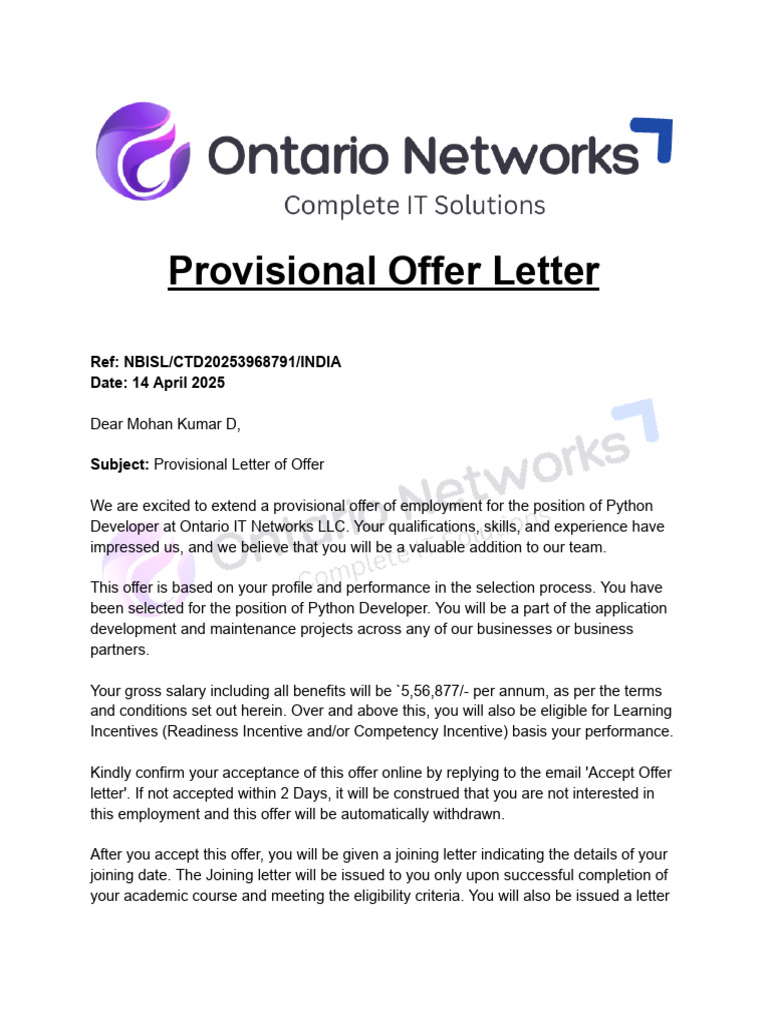 Ontario Networks
Complete IT Solutions

Provisional Offer Letter

Ref: NBISL/CTD20253968791/INDIA
Date: 14 April 2025

Dear Mohan Kumar D,

Subject: Provisional Letter of Offer

We are excited to extend a provisional offer of employment for the position of Python Developer at Ontario IT Networks LLC. Your qualifications, skills, and experience have impressed us, and we believe that you will be a valuable addition to our team.

This offer is based on your profile and performance in the selection process. You have been selected for the position of Python Developer. You will be a part of the application development and maintenance projects across any of our businesses or business partners.

Your gross salary including all benefits will be `5,56,877/- per annum, as per the terms and conditions set out herein. Over and above this, you will also be eligible for Learning Incentives (Readiness Incentive and/or Competency Incentive) basis your performance.

Kindly confirm your acceptance of this offer online by replying to the email 'Accept Offer letter'. If not accepted within 2 Days, it will be construed that you are not interested in this employment and this offer will be automatically withdrawn.

After you accept this offer, you will be given a joining letter indicating the details of your joining date. The Joining letter will be issued to you only upon successful completion of your academic course and meeting the eligibility criteria. You will also be issued a letter

Ontario Networks
Complete IT Solutions